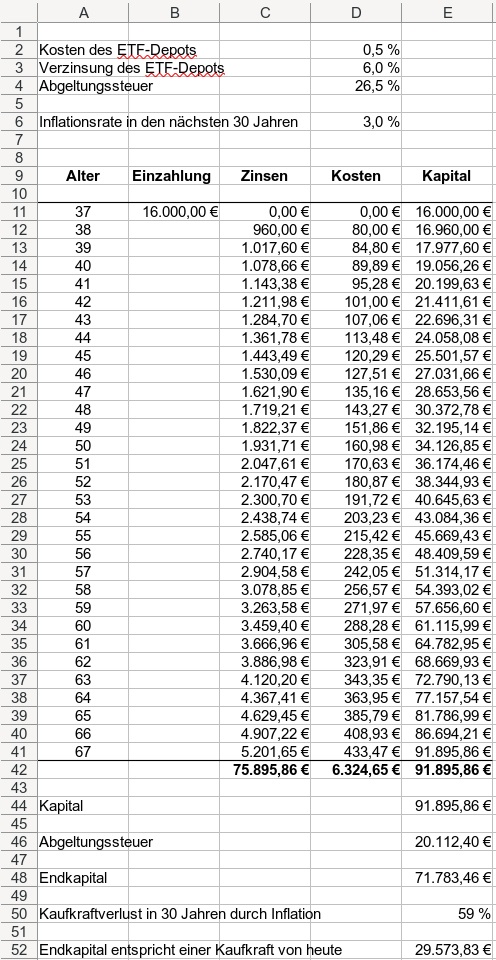 | | A | B | C | D | E |
|---|---|---|---|---|---|
| 1 | | | | | |
| 2 | Kosten des ETF-Depots | | | 0,5 % | |
| 3 | Verzinsung des ETF-Depots | | | 6,0 % | |
| 4 | Abgeltungssteuer | | | 26,5 % | |
| 5 | | | | | |
| 6 | Inflationsrate in den nächsten 30 Jahren | | | 3,0 % | |
| 7 | | | | | |
| 8 | | | | | |
| 9 | Alter | Einzahlung | Zinsen | Kosten | Kapital |
| 10 | | | | | |
| 11 | 37 | 16.000,00 € | 0,00 € | 0,00 € | 16.000,00 € |
| 12 | 38 | | 960,00 € | 80,00 € | 16.960,00 € |
| 13 | 39 | | 1.017,60 € | 84,80 € | 17.977,60 € |
| 14 | 40 | | 1.078,66 € | 89,89 € | 19.056,26 € |
| 15 | 41 | | 1.143,38 € | 95,28 € | 20.199,63 € |
| 16 | 42 | | 1.211,98 € | 101,00 € | 21.411,61 € |
| 17 | 43 | | 1.284,70 € | 107,06 € | 22.696,31 € |
| 18 | 44 | | 1.361,78 € | 113,48 € | 24.058,08 € |
| 19 | 45 | | 1.443,49 € | 120,29 € | 25.501,57 € |
| 20 | 46 | | 1.530,09 € | 127,51 € | 27.031,66 € |
| 21 | 47 | | 1.621,90 € | 135,16 € | 28.653,56 € |
| 22 | 48 | | 1.719,21 € | 143,27 € | 30.372,78 € |
| 23 | 49 | | 1.822,37 € | 151,86 € | 32.195,14 € |
| 24 | 50 | | 1.931,71 € | 160,98 € | 34.126,85 € |
| 25 | 51 | | 2.047,61 € | 170,63 € | 36.174,46 € |
| 26 | 52 | | 2.170,47 € | 180,87 € | 38.344,93 € |
| 27 | 53 | | 2.300,70 € | 191,72 € | 40.645,63 € |
| 28 | 54 | | 2.438,74 € | 203,23 € | 43.084,36 € |
| 29 | 55 | | 2.585,06 € | 215,42 € | 45.669,43 € |
| 30 | 56 | | 2.740,17 € | 228,35 € | 48.409,59 € |
| 31 | 57 | | 2.904,58 € | 242,05 € | 51.314,17 € |
| 32 | 58 | | 3.078,85 € | 256,57 € | 54.393,02 € |
| 33 | 59 | | 3.263,58 € | 271,97 € | 57.656,60 € |
| 34 | 60 | | 3.459,40 € | 288,28 € | 61.115,99 € |
| 35 | 61 | | 3.666,96 € | 305,58 € | 64.782,95 € |
| 36 | 62 | | 3.886,98 € | 323,91 € | 68.669,93 € |
| 37 | 63 | | 4.120,20 € | 343,35 € | 72.790,13 € |
| 38 | 64 | | 4.367,41 € | 363,95 € | 77.157,54 € |
| 39 | 65 | | 4.629,45 € | 385,79 € | 81.786,99 € |
| 40 | 66 | | 4.907,22 € | 408,93 € | 86.694,21 € |
| 41 | 67 | | 5.201,65 € | 433,47 € | 91.895,86 € |
| 42 | | | 75.895,86 € | 6.324,65 € | 91.895,86 € |
| 43 | | | | | |
| 44 | Kapital | | | | 91.895,86 € |
| 45 | | | | | |
| 46 | Abgeltungssteuer | | | | 20.112,40 € |
| 47 | | | | | |
| 48 | Endkapital | | | | 71.783,46 € |
| 49 | | | | | |
| 50 | Kaufkraftverlust in 30 Jahren durch Inflation | | | | 59 % |
| 51 | | | | | |
| 52 | Endkapital entspricht einer Kaufkraft von heute | | | | 29.573,83 € |